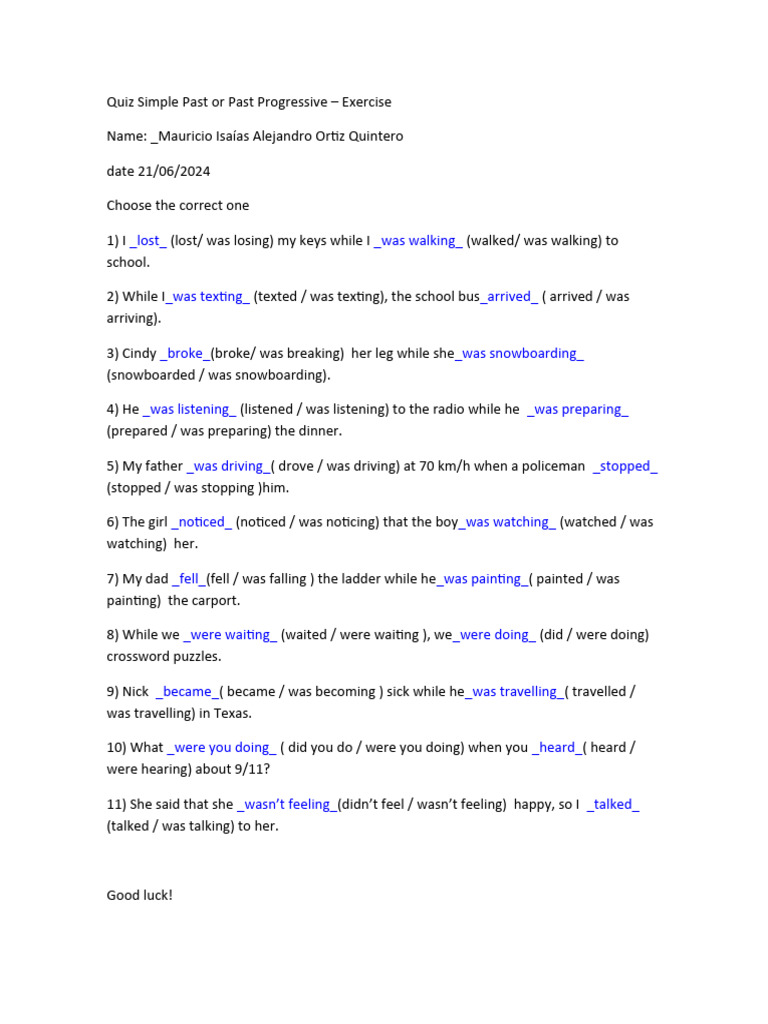 Quiz Simple Past or Past Progressive – Exercise

Name: _Mauricio Isaías Alejandro Ortiz Quintero

date 21/06/2024

Choose the correct one

1) I _lost_ (lost/ was losing) my keys while I _was walking_ (walked/ was walking) to school.

2) While I_was texting_ (texted / was texting), the school bus_arrived_ ( arrived / was arriving).

3) Cindy _broke_(broke/ was breaking) her leg while she_was snowboarding_ (snowboarded / was snowboarding).

4) He _was listening_ (listened / was listening) to the radio while he _was preparing_ (prepared / was preparing) the dinner.

5) My father _was driving_( drove / was driving) at 70 km/h when a policeman _stopped_ (stopped / was stopping )him.

6) The girl _noticed_ (noticed / was noticing) that the boy_was watching_ (watched / was watching) her.

7) My dad _fell_(fell / was falling ) the ladder while he_was painting_( painted / was painting) the carport.

8) While we _were waiting_ (waited / were waiting ), we_were doing_ (did / were doing) crossword puzzles.

9) Nick _became_( became / was becoming ) sick while he_was travelling_( travelled / was travelling) in Texas.

10) What _were you doing_ ( did you do / were you doing) when you _heard_( heard / were hearing) about 9/11?

11) She said that she _wasn't feeling_(didn't feel / wasn't feeling) happy, so I _talked_ (talked / was talking) to her.

Good luck!